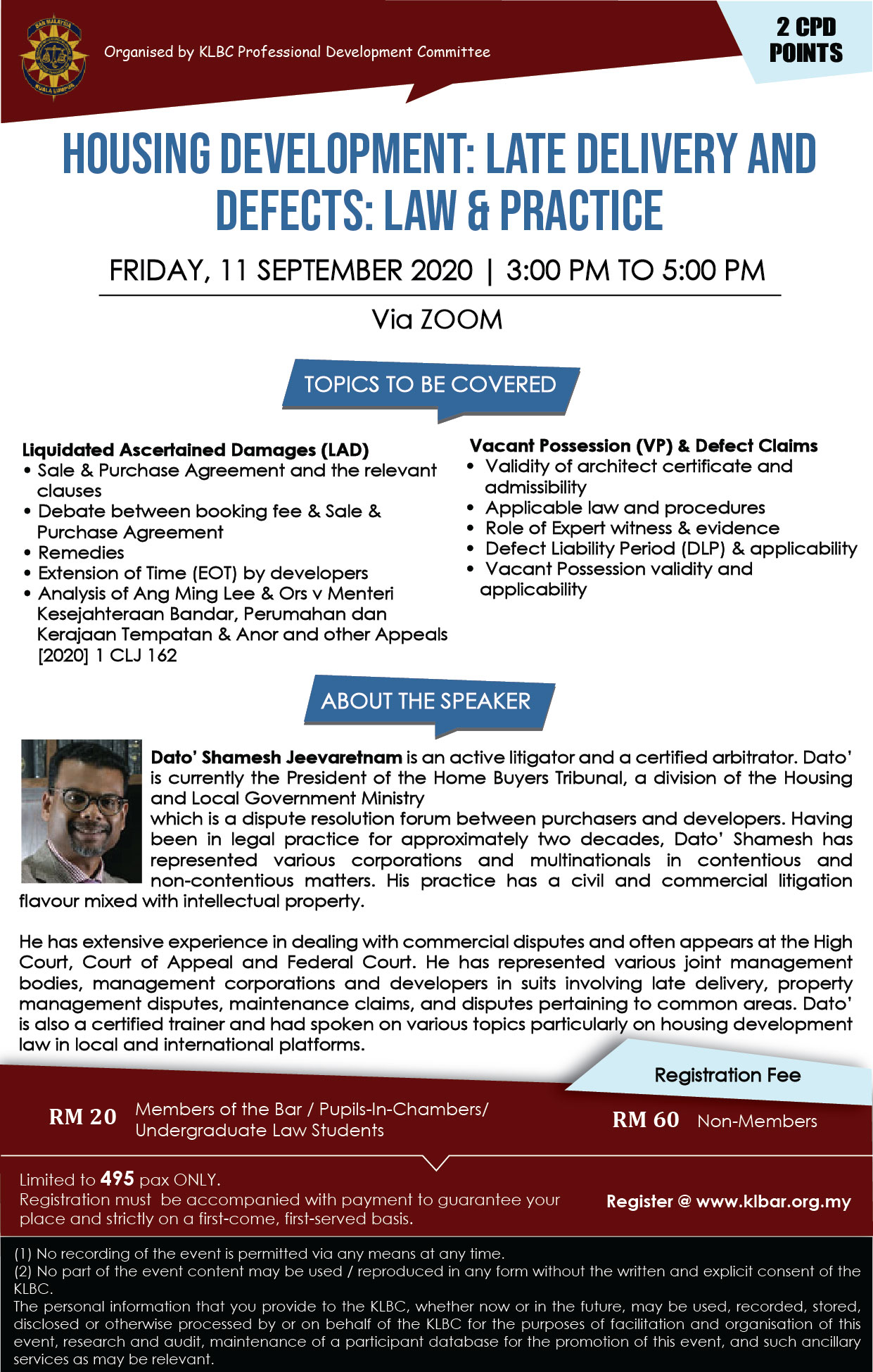 BAR MALAYSIA
KUALA LUMPUR

Organised by KLBC Professional Development Committee

2 CPD POINTS

HOUSING DEVELOPMENT: LATE DELIVERY AND DEFECTS: LAW & PRACTICE

FRIDAY, 11 SEPTEMBER 2020 | 3:00 PM TO 5:00 PM

Via ZOOM

TOPICS TO BE COVERED

Liquidated Ascertained Damages (LAD)
• Sale & Purchase Agreement and the relevant clauses
• Debate between booking fee & Sale & Purchase Agreement
• Remedies
• Extension of Time (EOT) by developers
• Analysis of Ang Ming Lee & Ors v Menteri Kesejahteraan Bandar, Perumahan dan Kerajaan Tempatan & Anor and other Appeals [2020] 1 CLJ 162

Vacant Possession (VP) & Defect Claims
• Validity of architect certificate and admissibility
• Applicable law and procedures
• Role of Expert witness & evidence
• Defect Liability Period (DLP) & applicability
• Vacant Possession validity and applicability

ABOUT THE SPEAKER

Dato' Shamesh Jeevaretnam is an active litigator and a certified arbitrator. Dato' is currently the President of the Home Buyers Tribunal, a division of the Housing and Local Government Ministry
which is a dispute resolution forum between purchasers and developers. Having been in legal practice for approximately two decades, Dato' Shamesh has represented various corporations and multinationals in contentious and non-contentious matters. His practice has a civil and commercial litigation flavour mixed with intellectual property.

He has extensive experience in dealing with commercial disputes and often appears at the High Court, Court of Appeal and Federal Court. He has represented various joint management bodies, management corporations and developers in suits involving late delivery, property management disputes, maintenance claims, and disputes pertaining to common areas. Dato' is also a certified trainer and had spoken on various topics particularly on housing development law in local and international platforms.

Registration Fee

RM 20 Members of the Bar / Pupils-In-Chambers/ Undergraduate Law Students

RM 60 Non-Members

Limited to 495 pax ONLY.
Registration must be accompanied with payment to guarantee your place and strictly on a first-come, first-served basis.

Register @ www.klbar.org.my

(1) No recording of the event is permitted via any means at any time.
(2) No part of the event content may be used / reproduced in any form without the written and explicit consent of the KLBC.
The personal information that you provide to the KLBC, whether now or in the future, may be used, recorded, stored, disclosed or otherwise processed by or on behalf of the KLBC for the purposes of facilitation and organisation of this event, research and audit, maintenance of a participant database for the promotion of this event, and such ancillary services as may be relevant.